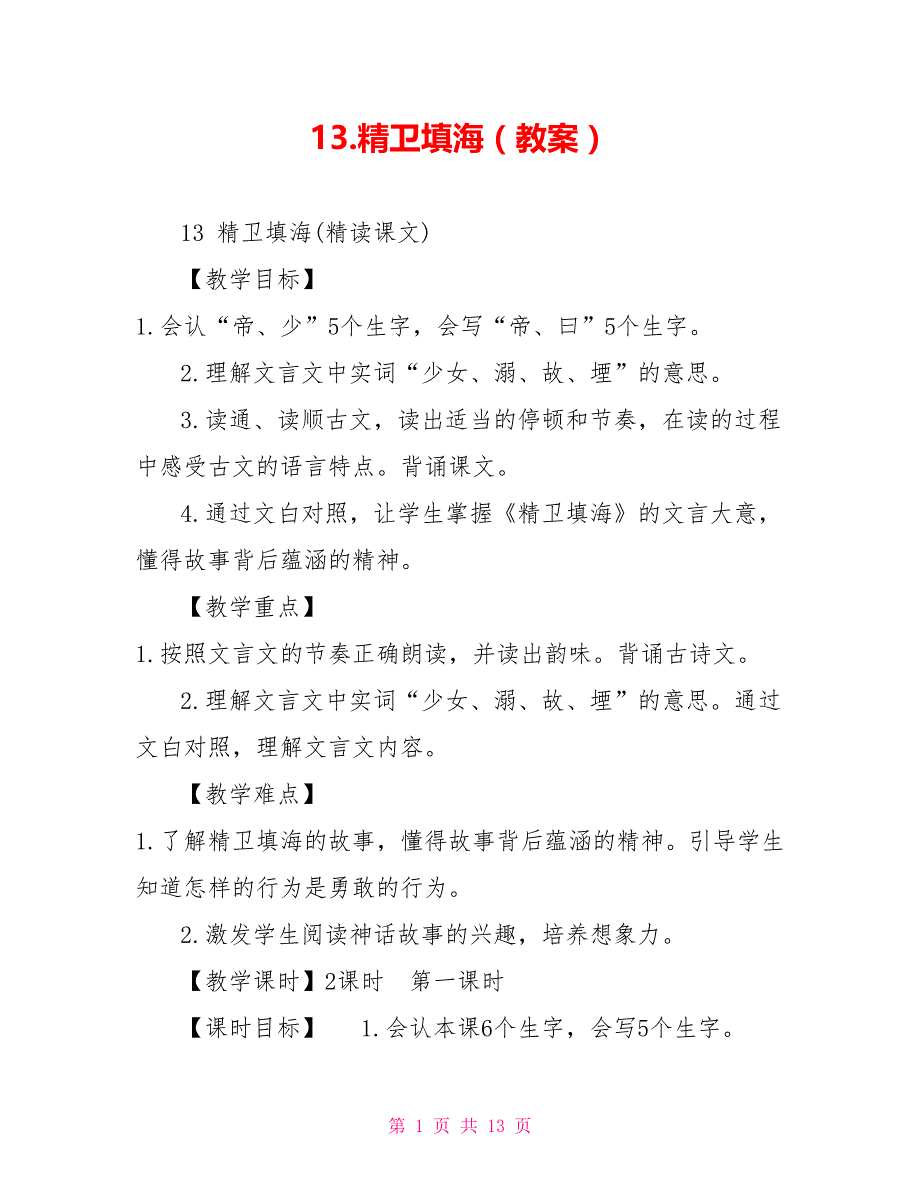 13.精卫填海（教案）

13 精卫填海(精读课文)

【教学目标】

1.会认“帝、少”5个生字，会写“帝、曰”5个生字。

2.理解文言文中实词“少女、溺、故、堙”的意思。

3.读通、读顺古文，读出适当的停顿和节奏，在读的过程中感受古文的语言特点。背诵课文。

4.通过文白对照，让学生掌握《精卫填海》的文言大意，懂得故事背后蕴涵的精神。

【教学重点】

1.按照文言文的节奏正确朗读，并读出韵味。背诵古诗文。

2.理解文言文中实词“少女、溺、故、堙”的意思。通过文白对照，理解文言文内容。

【教学难点】

1.了解精卫填海的故事，懂得故事背后蕴涵的精神。引导学生知道怎样的行为是勇敢的行为。

2.激发学生阅读神话故事的兴趣，培养想象力。

【教学课时】2课时　第一课时

【课时目标】　1.会认本课6个生字，会写5个生字。

第 1 页 共 13 页